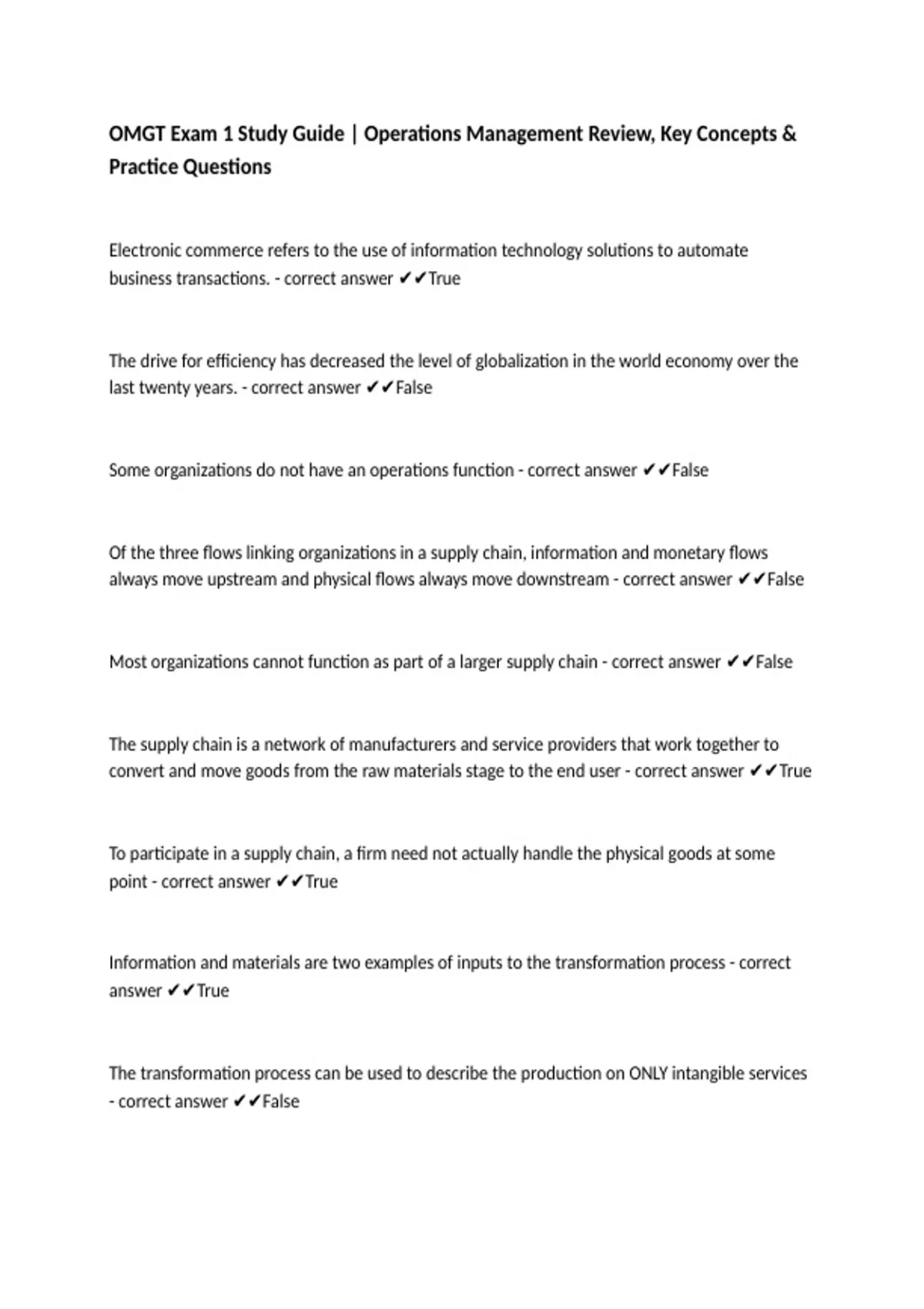 OMGT Exam 1 Study Guide | Operations Management Review, Key Concepts & Practice Questions

Electronic commerce refers to the use of information technology solutions to automate business transactions. - correct answer ✔✔True

The drive for efficiency has decreased the level of globalization in the world economy over the last twenty years. - correct answer ✔✔False

Some organizations do not have an operations function - correct answer ✔✔False

Of the three flows linking organizations in a supply chain, information and monetary flows always move upstream and physical flows always move downstream - correct answer ✔✔False

Most organizations cannot function as part of a larger supply chain - correct answer ✔✔False

The supply chain is a network of manufacturers and service providers that work together to convert and move goods from the raw materials stage to the end user - correct answer ✔✔True

To participate in a supply chain, a firm need not actually handle the physical goods at some point - correct answer ✔✔True

Information and materials are two examples of inputs to the transformation process - correct answer ✔✔True

The transformation process can be used to describe the production on ONLY intangible services - correct answer ✔✔False